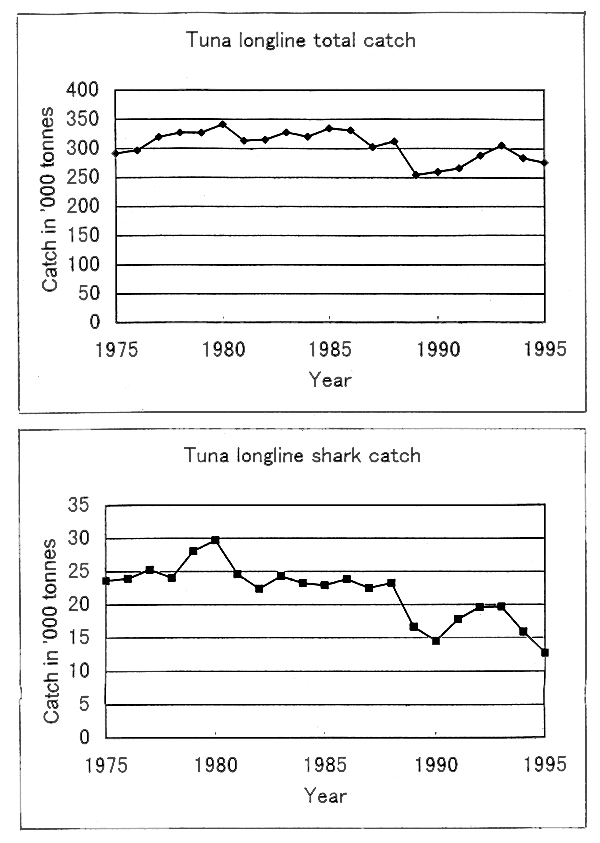 Tuna longline total catch

Catch in '000 tonnes

400
350
300
250
200
150
100
50
0

1975
1980
1985
1990
1995

Year

Tuna longline shark catch

Catch in '000 tonnes

35
30
25
20
15
10
5
0

1975
1980
1985
1990
1995

Year